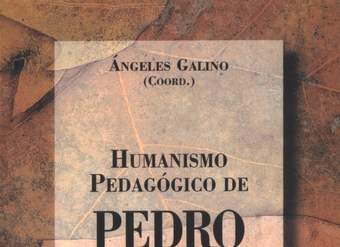 ÁNGELES GALINO
(COORD.)

HUMANISMO
PEDAGÓGICO DE

PEDRO